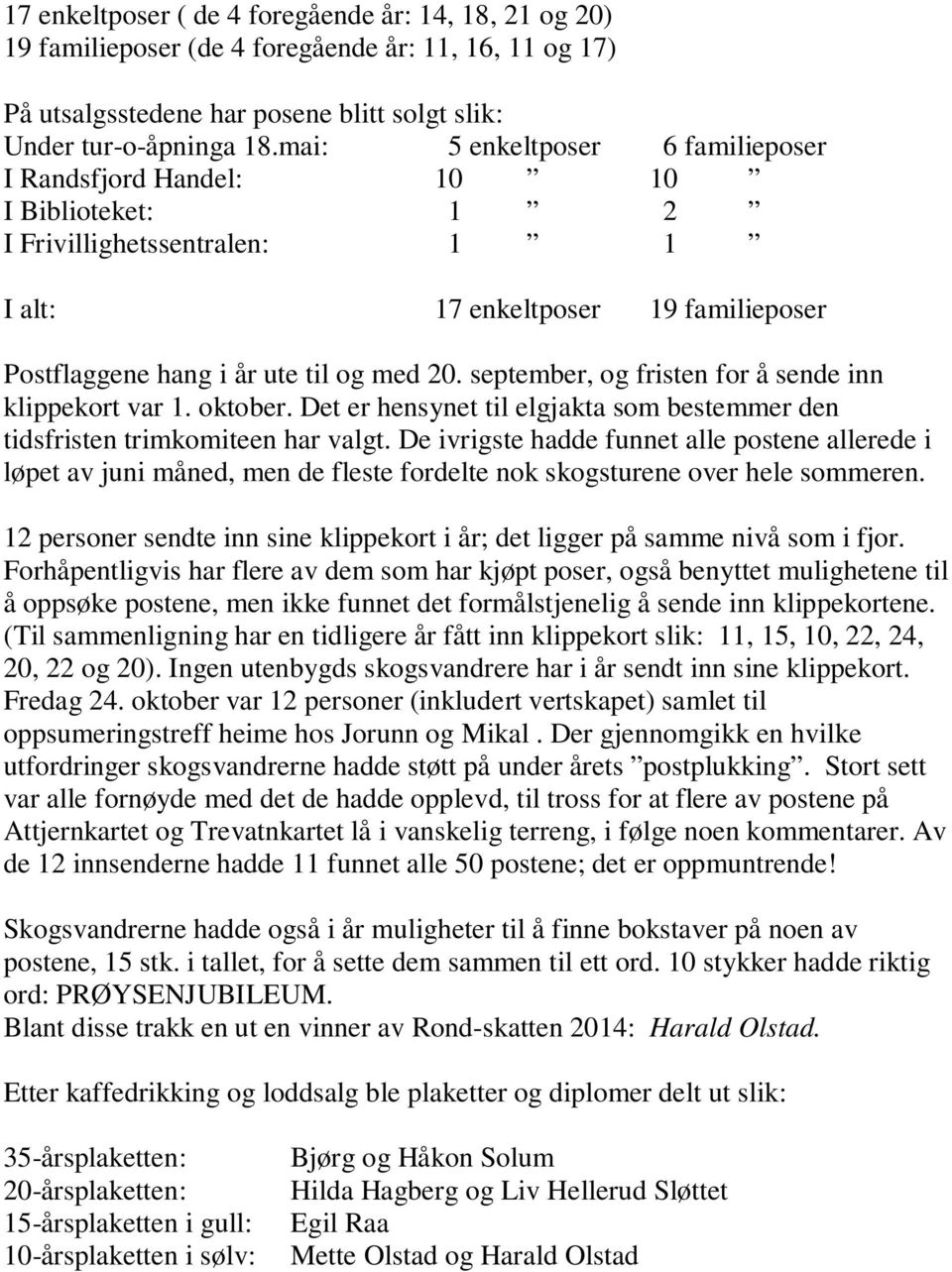 17 enkeltposer ( de 4 foregående år: 14, 18, 21 og 20)
19 familieposer (de 4 foregående år: 11, 16, 11 og 17)

På utsalgsstedene har posene blitt solgt slik:
Under tur-o-åpninga 18.mai: 5 enkeltposer 6 familieposer
I Randsfjord Handel: 10 ” 10 ”
I Biblioteket: 1 ” 2 ”
I Frivillighetssentralen: 1 ” 1 ”

I alt: 17 enkeltposer 19 familieposer

Postflaggene hang i år ute til og med 20. september, og fristen for å sende inn klippekort var 1. oktober. Det er hensynet til elgjakta som bestemmer den tidsfristen trimkomiteen har valgt. De ivrigste hadde funnet alle postene allerede i løpet av juni måned, men de fleste fordelte nok skogsturene over hele sommeren.

12 personer sendte inn sine klippekort i år; det ligger på samme nivå som i fjor. Forhåpentligvis har flere av dem som har kjøpt poser, også benyttet mulighetene til å oppsøke postene, men ikke funnet det formålstjenelig å sende inn klippekortene. (Til sammenligning har en tidligere år fått inn klippekort slik: 11, 15, 10, 22, 24, 20, 22 og 20). Ingen utenbygds skogsvandrere har i år sendt inn sine klippekort. Fredag 24. oktober var 12 personer (inkludert vertskapet) samlet til oppsumeringstreff heime hos Jorunn og Mikal . Der gjennomgikk en hvilke utfordringer skogsvandrerne hadde støtt på under årets ”postplukking”. Stort sett var alle fornøyde med det de hadde opplevd, til tross for at flere av postene på Attjernkartet og Trevatnkartet lå i vanskelig terreng, i følge noen kommentarer. Av de 12 innsenderne hadde 11 funnet alle 50 postene; det er oppmuntrende!

Skogsvandrerne hadde også i år muligheter til å finne bokstaver på noen av postene, 15 stk. i tallet, for å sette dem sammen til ett ord. 10 stykker hadde riktig ord: PRØYSENJUBILEUM.
Blant disse trakk en ut en vinner av Rond-skatten 2014: Harald Olstad.

Etter kaffedrikking og loddsalg ble plaketter og diplomer delt ut slik:

35-årsplaketten: Bjørg og Håkon Solum
20-årsplaketten: Hilda Hagberg og Liv Hellerud Sløttet
15-årsplaketten i gull: Egil Raa
10-årsplaketten i sølv: Mette Olstad og Harald Olstad